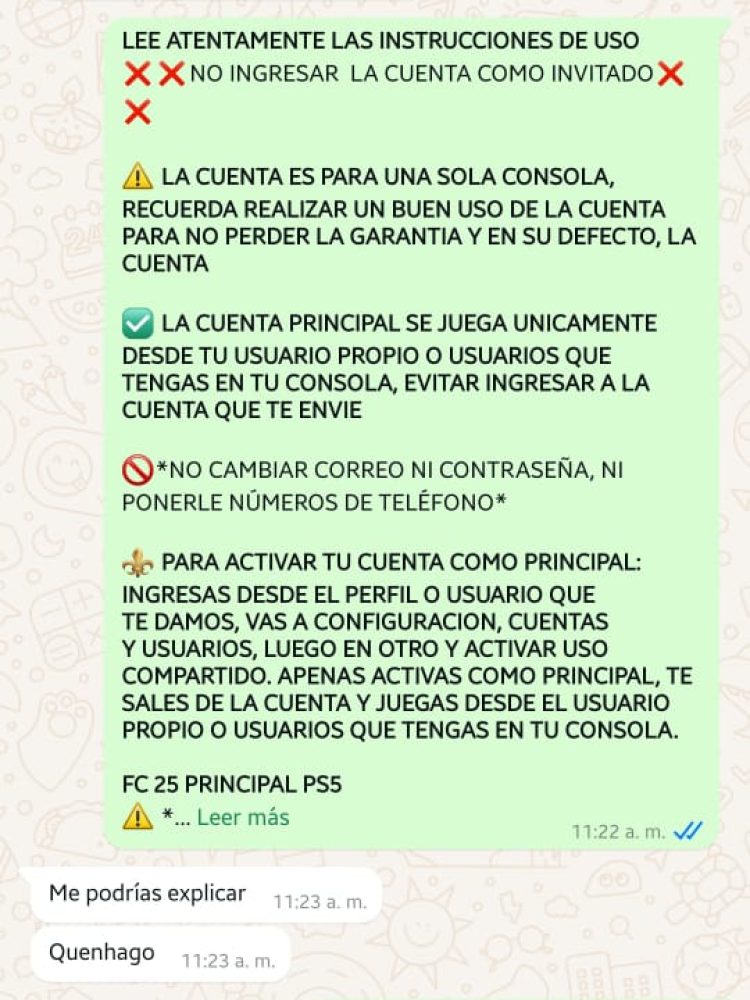 LEE ATENTAMENTE LAS INSTRUCCIONES DE USO
❌❌NO INGRESAR LA CUENTA COMO INVITADO❌❌

⚠️ LA CUENTA ES PARA UNA SOLA CONSOLA, RECUERDA REALIZAR UN BUEN USO DE LA CUENTA PARA NO PERDER LA GARANTIA Y EN SU DEFECTO, LA CUENTA

✅ LA CUENTA PRINCIPAL SE JUEGA UNICAMENTE DESDE TU USUARIO PROPIO O USUARIOS QUE TENGAS EN TU CONSOLA, EVITAR INGRESAR A LA CUENTA QUE TE ENVIE

🚫*NO CAMBIAR CORREO NI CONTRASEÑA, NI PONERLE NÚMEROS DE TELÉFONO*

⚜️ PARA ACTIVAR TU CUENTA COMO PRINCIPAL: INGRESAS DESDE EL PERFIL O USUARIO QUE TE DAMOS, VAS A CONFIGURACION, CUENTAS Y USUARIOS, LUEGO EN OTRO Y ACTIVAR USO COMPARTIDO. APENAS ACTIVAS COMO PRINCIPAL, TE SALES DE LA CUENTA Y JUEGAS DESDE EL USUARIO PROPIO O USUARIOS QUE TENGAS EN TU CONSOLA.

FC 25 PRINCIPAL PS5
⚠️ *... Leer más
11:22 a. m.

Me podrías explicar 11:23 a. m.

Quenhago 11:23 a. m.